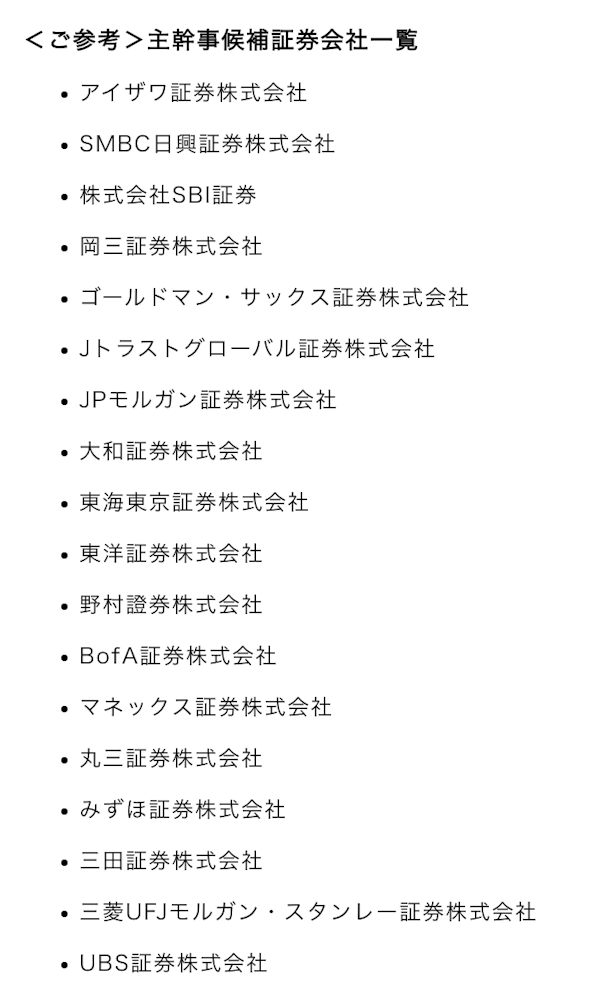 ＜ご参考＞主幹事候補証券会社一覧

- アイザワ証券株式会社
- SMBC日興証券株式会社
- 株式会社SBI証券
- 岡三証券株式会社
- ゴールドマン・サックス証券株式会社
- Jトラストグローバル証券株式会社
- JPモルガン証券株式会社
- 大和証券株式会社
- 東海東京証券株式会社
- 東洋証券株式会社
- 野村證券株式会社
- BofA証券株式会社
- マネックス証券株式会社
- 丸三証券株式会社
- みずほ証券株式会社
- 三田証券株式会社
- 三菱UFJモルガン・スタンレー証券株式会社
- UBS証券株式会社